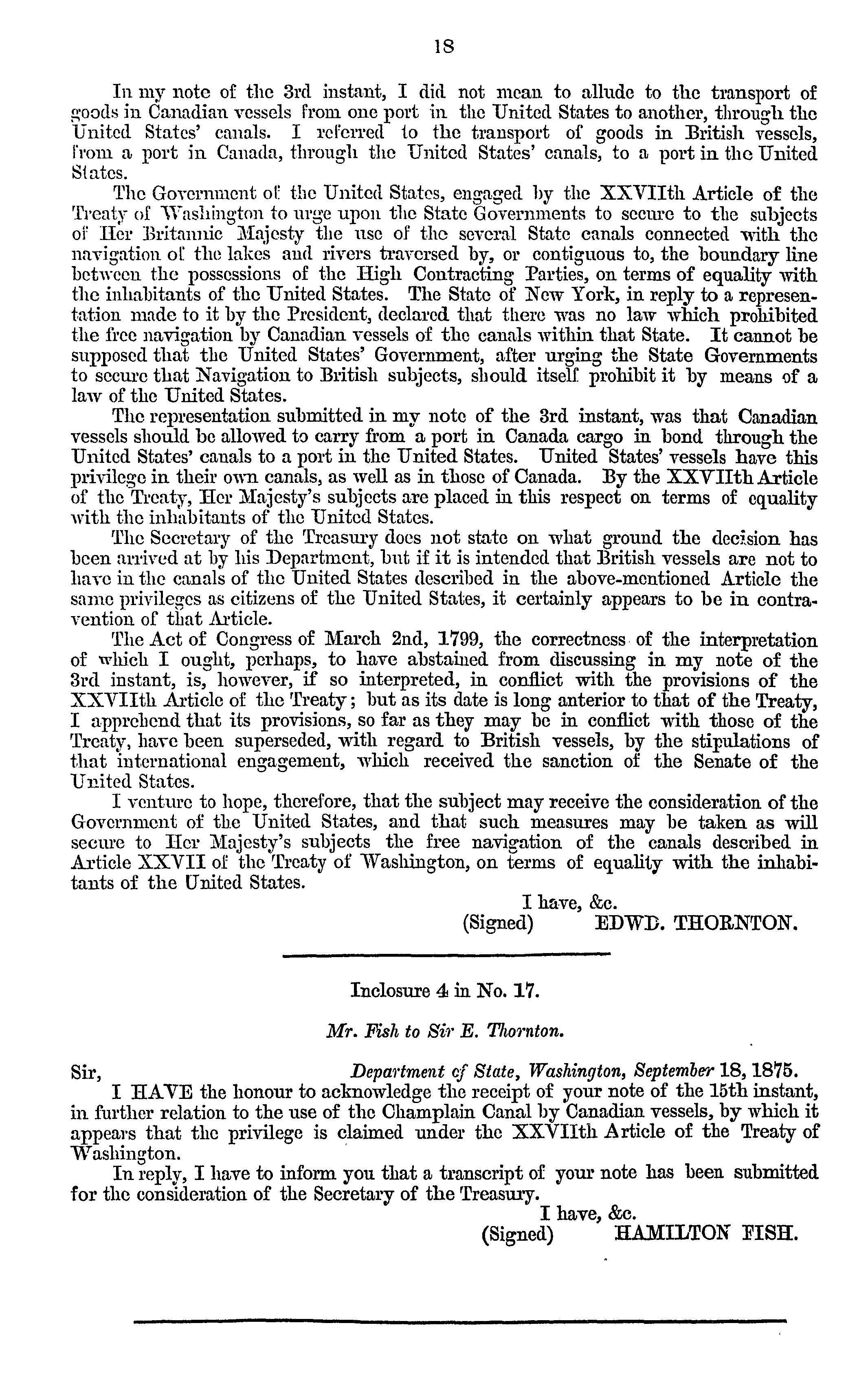 18

In my note of the 3rd instant, I did not mean to allude to the transport of goods in Canadian vessels from one port in the United States to another, through the United States' canals. I referred to the transport of goods in British vessels, from a port in Canada, through the United States' canals, to a port in the United States.

The Government of the United States, engaged by the XXVIIth Article of the Treaty of Washington to urge upon the State Governments to secure to the subjects of Her Britannic Majesty the use of the several State canals connected with the navigation of the lakes and rivers traversed by, or contiguous to, the boundary line between the possessions of the High Contracting Parties, on terms of equality with the inhabitants of the United States. The State of New York, in reply to a representation made to it by the President, declared that there was no law which prohibited the free navigation by Canadian vessels of the canals within that State. It cannot be supposed that the United States' Government, after urging the State Governments to secure that Navigation to British subjects, should itself prohibit it by means of a law of the United States.

The representation submitted in my note of the 3rd instant, was that Canadian vessels should be allowed to carry from a port in Canada cargo in bond through the United States' canals to a port in the United States. United States' vessels have this privilege in their own canals, as well as in those of Canada. By the XXVIIth Article of the Treaty, Her Majesty's subjects are placed in this respect on terms of equality with the inhabitants of the United States.

The Secretary of the Treasury does not state on what ground the decision has been arrived at by his Department, but if it is intended that British vessels are not to have in the canals of the United States described in the above-mentioned Article the same privileges as citizens of the United States, it certainly appears to be in contravention of that Article.

The Act of Congress of March 2nd, 1799, the correctness of the interpretation of which I ought, perhaps, to have abstained from discussing in my note of the 3rd instant, is, however, if so interpreted, in conflict with the provisions of the XXVIIth Article of the Treaty; but as its date is long anterior to that of the Treaty, I apprehend that its provisions, so far as they may be in conflict with those of the Treaty, have been superseded, with regard to British vessels, by the stipulations of that international engagement, which received the sanction of the Senate of the United States.

I venture to hope, therefore, that the subject may receive the consideration of the Government of the United States, and that such measures may be taken as will secure to Her Majesty's subjects the free navigation of the canals described in Article XXVII of the Treaty of Washington, on terms of equality with the inhabitants of the United States.

I have, &c.
(Signed) EDWD. THORNTON.

Inclosure 4 in No. 17.

Mr. Fish to Sir E. Thornton.

Sir, Department of State, Washington, September 18, 1875.

I HAVE the honour to acknowledge the receipt of your note of the 15th instant, in further relation to the use of the Champlain Canal by Canadian vessels, by which it appears that the privilege is claimed under the XXVIIth Article of the Treaty of Washington.

In reply, I have to inform you that a transcript of your note has been submitted for the consideration of the Secretary of the Treasury.

I have, &c.
(Signed) HAMILTON FISH.